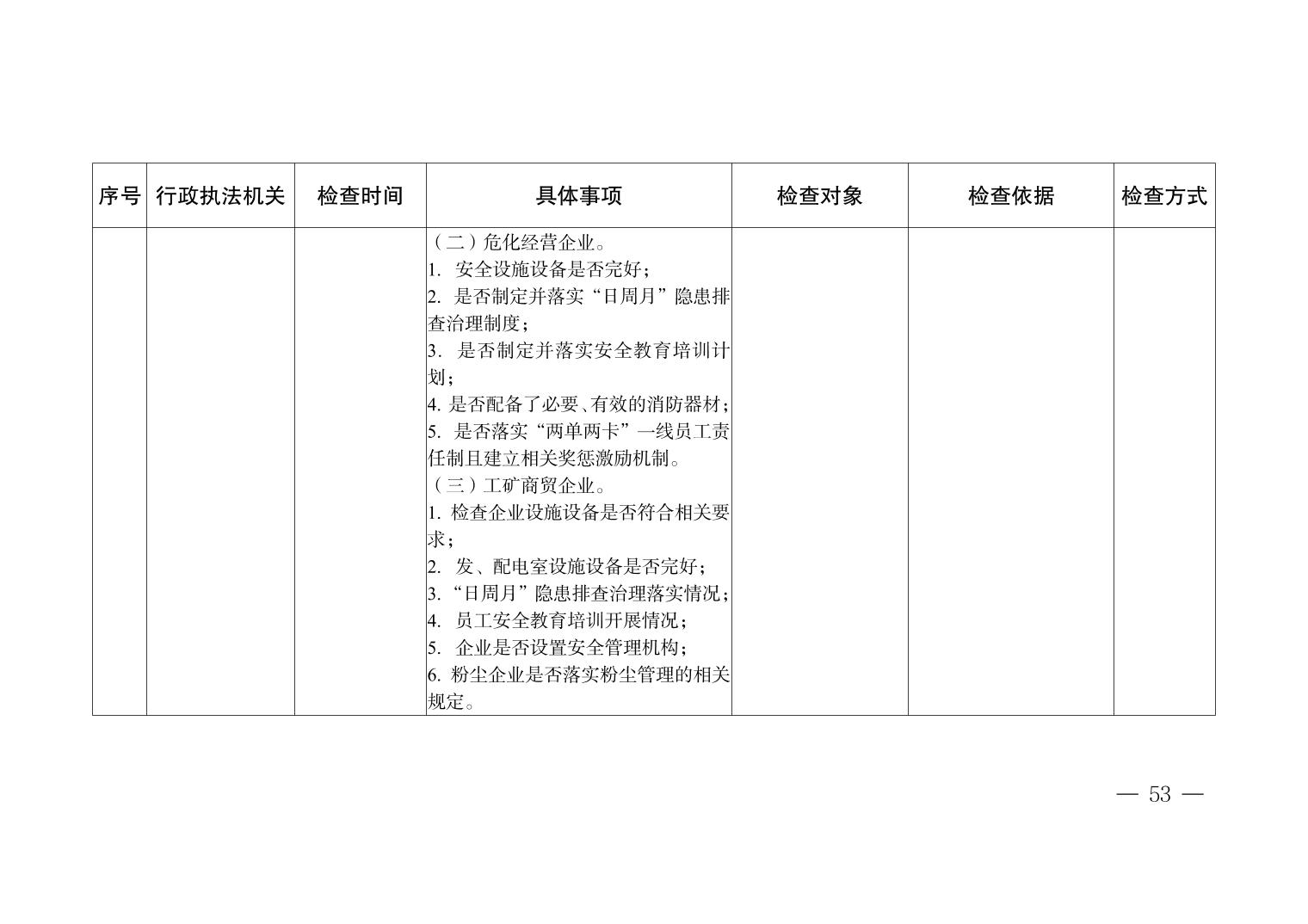 | 序号 | 行政执法机关 | 检查时间 | 具体事项 | 检查对象 | 检查依据 | 检查方式 |
|---|---|---|---|---|---|---|
|  |  |  | （二）危化经营企业。 1.安全设施设备是否完好； 2.是否制定并落实“日周月”隐患排查治理制度； 3.是否制定并落实安全教育培训计划； 4.是否配备了必要、有效的消防器材； 5.是否落实“两单两卡”一线员工责任制且建立相关奖惩激励机制。 （三）工矿商贸企业。 1.检查企业设施设备是否符合相关要求； 2.发、配电室设施设备是否完好； 3.“日周月”隐患排查治理落实情况； 4.员工安全教育培训开展情况； 5.企业是否设置安全管理机构； 6.粉尘企业是否落实粉尘管理的相关规定。 |  |  |  |

— 53 —